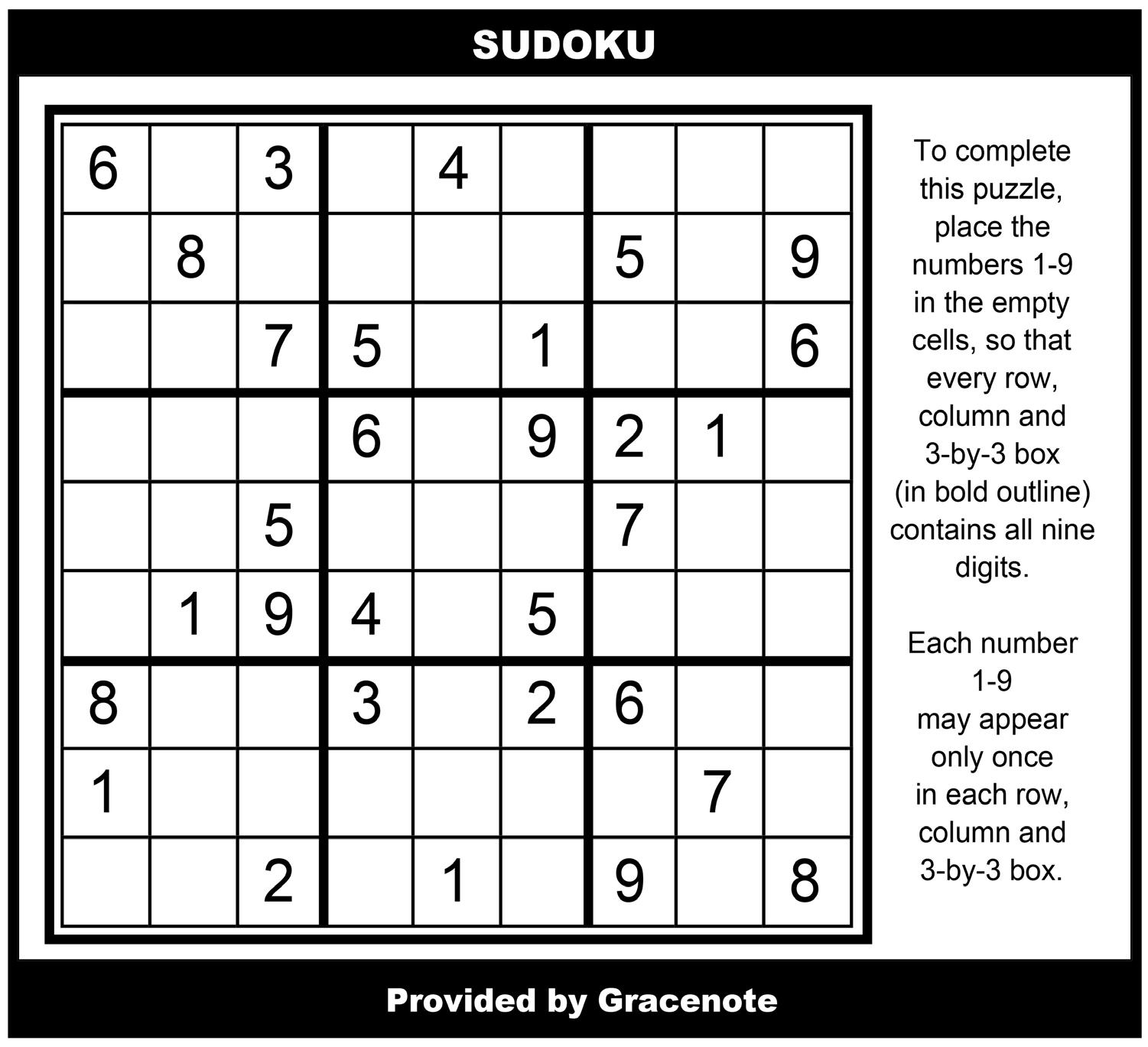 SUDOKU

| 6 |  | 3 |  | 4 |  |  |  |  |
|---|---|---|---|---|---|---|---|---|
|  | 8 |  |  |  |  | 5 |  | 9 |
|  |  | 7 | 5 |  | 1 |  |  | 6 |
|  |  |  | 6 |  | 9 | 2 | 1 |  |
|  |  | 5 |  |  |  | 7 |  |  |
|  | 1 | 9 | 4 |  | 5 |  |  |  |
| 8 |  |  | 3 |  | 2 | 6 |  |  |
| 1 |  |  |  |  |  |  | 7 |  |
|  |  | 2 |  | 1 |  | 9 |  | 8 |

To complete this puzzle, place the numbers 1-9 in the empty cells, so that every row, column and 3-by-3 box (in bold outline) contains all nine digits.

Each number 1-9 may appear only once in each row, column and 3-by-3 box.

Provided by Gracenote